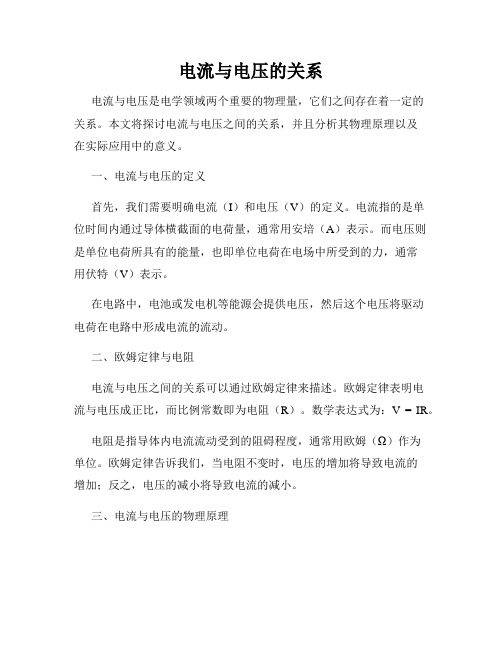 电流与电压的关系

电流与电压是电学领域两个重要的物理量，它们之间存在着一定的关系。本文将探讨电流与电压之间的关系，并且分析其物理原理以及在实际应用中的意义。

一、电流与电压的定义

首先，我们需要明确电流（I）和电压（V）的定义。电流指的是单位时间内通过导体横截面的电荷量，通常用安培（A）表示。而电压则是单位电荷所具有的能量，也即单位电荷在电场中所受到的力，通常用伏特（V）表示。

在电路中，电池或发电机等能源会提供电压，然后这个电压将驱动电荷在电路中形成电流的流动。

二、欧姆定律与电阻

电流与电压之间的关系可以通过欧姆定律来描述。欧姆定律表明电流与电压成正比，而比例常数即为电阻（R）。数学表达式为：$V = IR$。

电阻是指导体内电流流动受到的阻碍程度，通常用欧姆（Ω）作为单位。欧姆定律告诉我们，当电阻不变时，电压的增加将导致电流的增加；反之，电压的减小将导致电流的减小。

三、电流与电压的物理原理